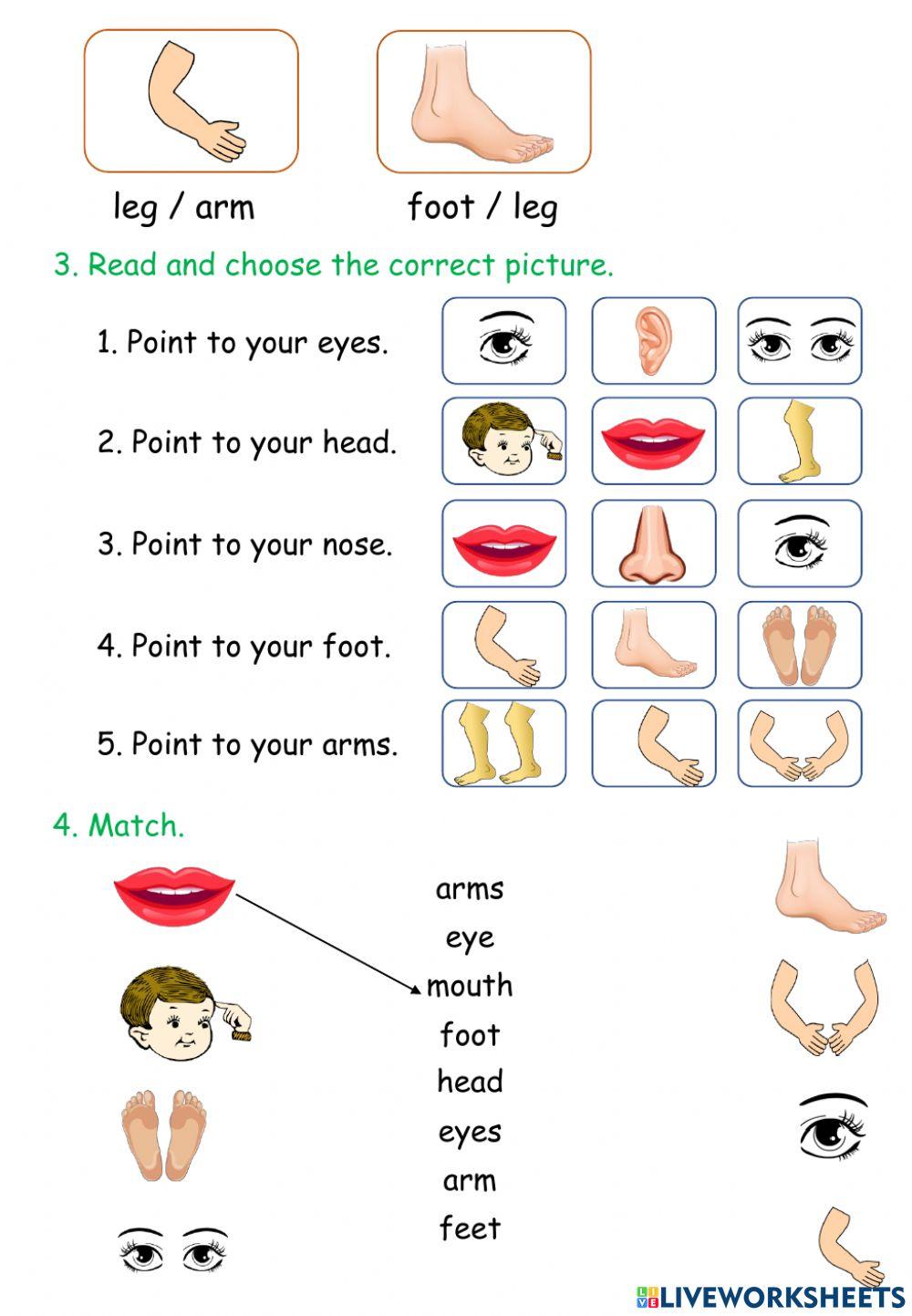 leg / arm

foot / leg

3. Read and choose the correct picture.

1. Point to your eyes.

2. Point to your head.

3. Point to your nose.

4. Point to your foot.

5. Point to your arms.

4. Match.

arms
eye
mouth
foot
head
eyes
arm
feet

LIVEWORKSHEETS